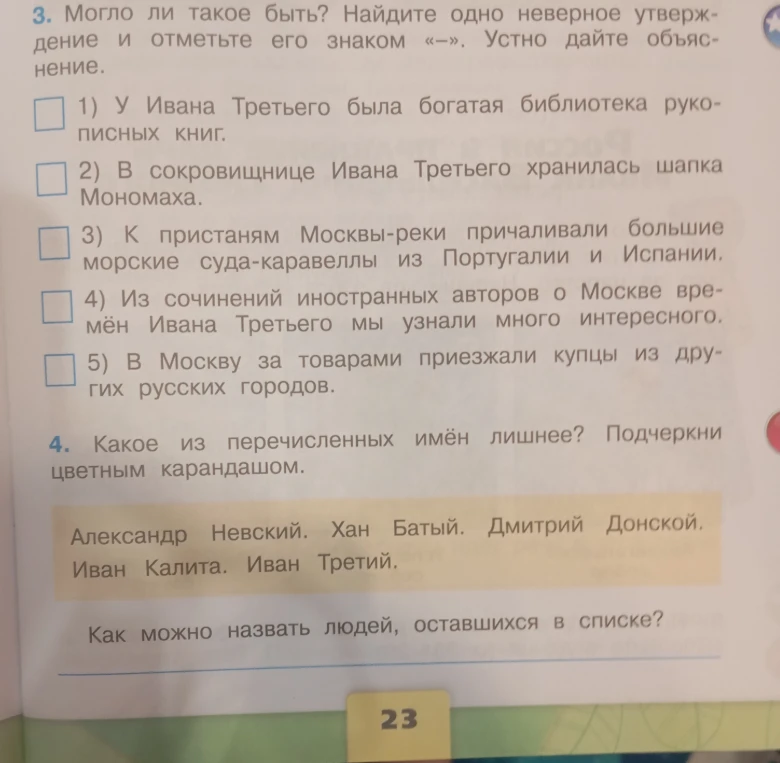 3. Могло ли такое быть? Найдите одно неверное утверждение и отметьте его знаком «–». Устно дайте объяснение.

1) У Ивана Третьего была богатая библиотека рукописных книг.

2) В сокровищнице Ивана Третьего хранилась шапка Мономаха.

3) К пристаням Москвы-реки причаливали большие морские суда-каравеллы из Португалии и Испании.

4) Из сочинений иностранных авторов о Москве времён Ивана Третьего мы узнали много интересного.

5) В Москву за товарами приезжали купцы из других русских городов.

4. Какое из перечисленных имён лишнее? Подчеркни цветным карандашом.

Александр Невский. Хан Батый. Дмитрий Донской. Иван Калита. Иван Третий.

Как можно назвать людей, оставшихся в списке?

23